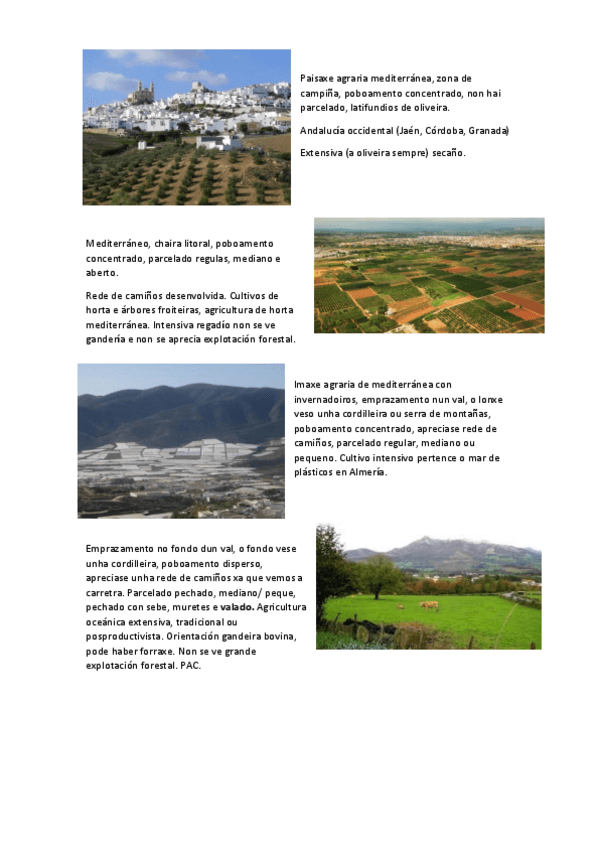 Paisaxe agraria mediterránea, zona de campiña, poboamento concentrado, non hai parcelado, latifundios de oliveira.

Andalucía occidental (Jaén, Córdoba, Granada)

Extensiva (a oliveira sempre) secaño.

Mediterráneo, chaira litoral, poboamento concentrado, parcelado regulas, mediano e aberto.

Rede de camiños desenvolvida. Cultivos de horta e árbores froiteiras, agricultura de horta mediterránea. Intensiva regadío non se ve gandería e non se aprecia explotación forestal.

Imaxe agraria de mediterránea con invernadoiros, emprazamento nun val, o lonxe veso unha cordilleira ou serra de montañas, poboamento concentrado, apreciase rede de camiños, parcelado regular, mediano ou pequeno. Cultivo intensivo pertence o mar de plásticos en Almería.

Emprazamento no fondo dun val, o fondo vese unha cordilleira, poboamento disperso, apreciase unha rede de camiños xa que vemos a carretra. Parcelado pechado, mediano/ peque, pechado con sebe, muretes e valado. Agricultura oceánica extensiva, tradicional ou posproductivista. Orientación gandeira bovina, pode haber forraxe. Non se ve grande explotación forestal. PAC.